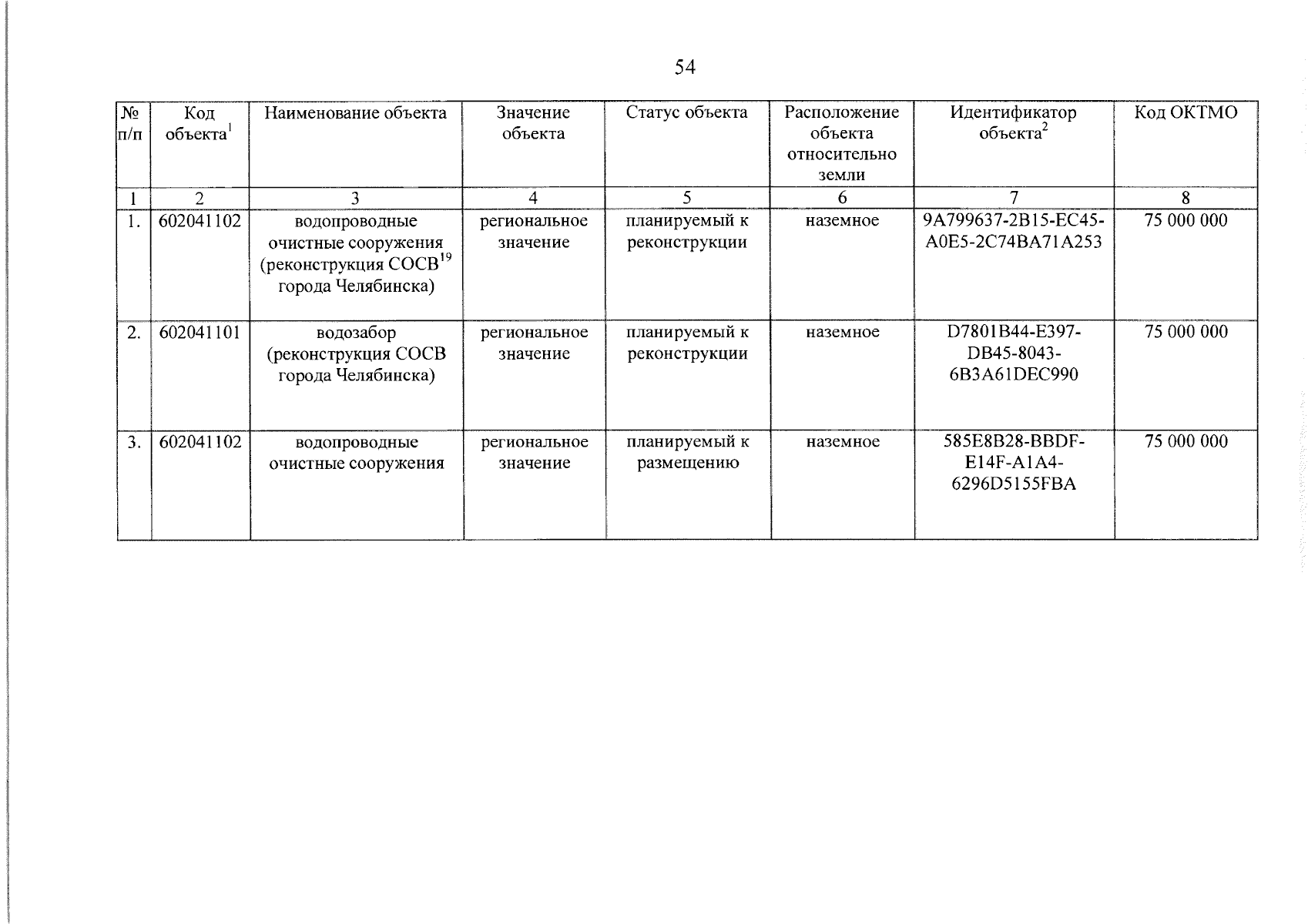 54

| № п/п | Код объекта$^1$ | Наименование объекта | Значение объекта | Статус объекта | Расположение объекта относительно земли | Идентификатор объекта$^2$ | Код ОКТМО |
|---|---|---|---|---|---|---|---|
| 1 | 2 | 3 | 4 | 5 | 6 | 7 | 8 |
| 1. | 602041102 | водопроводные очистные сооружения (реконструкция СОСВ$^{19}$ города Челябинска) | региональное значение | планируемый к реконструкции | наземное | 9A799637-2B15-EC45-A0E5-2C74BA71A253 | 75 000 000 |
| 2. | 602041101 | водозабор (реконструкция СОСВ города Челябинска) | региональное значение | планируемый к реконструкции | наземное | D7801B44-E397-DB45-8043-6B3A61DEC990 | 75 000 000 |
| 3. | 602041102 | водопроводные очистные сооружения | региональное значение | планируемый к размещению | наземное | 585E8B28-BBDF-E14F-A1A4-6296D5155FBA | 75 000 000 |